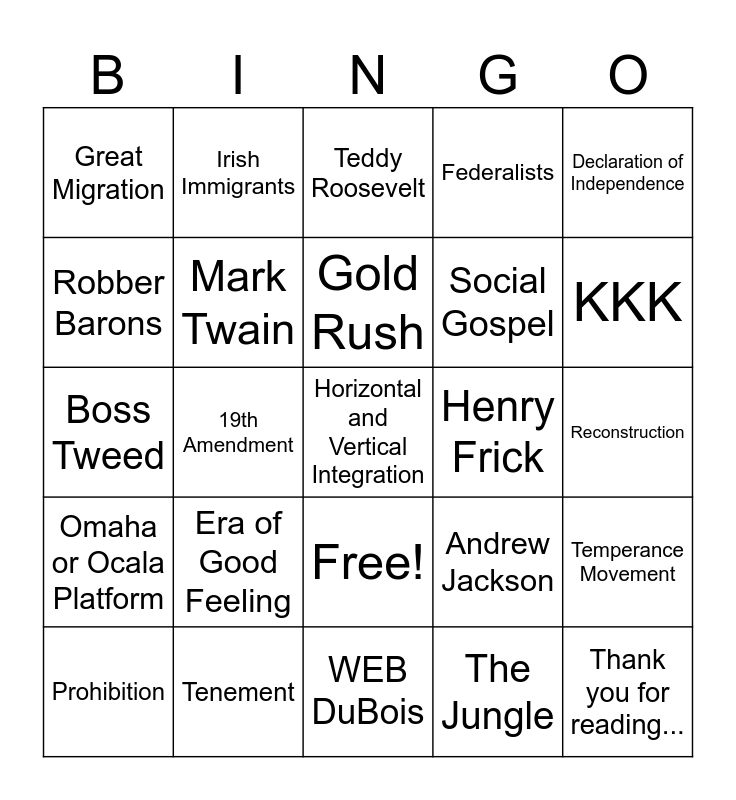 | B | I | N | G | O |
|---|---|---|---|---|
| Great Migration | Irish Immigrants | Teddy Roosevelt | Federalists | Declaration of Independence |
| Robber Barons | Mark Twain | Gold Rush | Social Gospel | KKK |
| Boss Tweed | 19th Amendment | Horizontal and Vertical Integration | Henry Frick | Reconstruction |
| Omaha or Ocala Platform | Era of Good Feeling | Free! | Andrew Jackson | Temperance Movement |
| Prohibition | Tenement | WEB DuBois | The Jungle | Thank you for reading... |